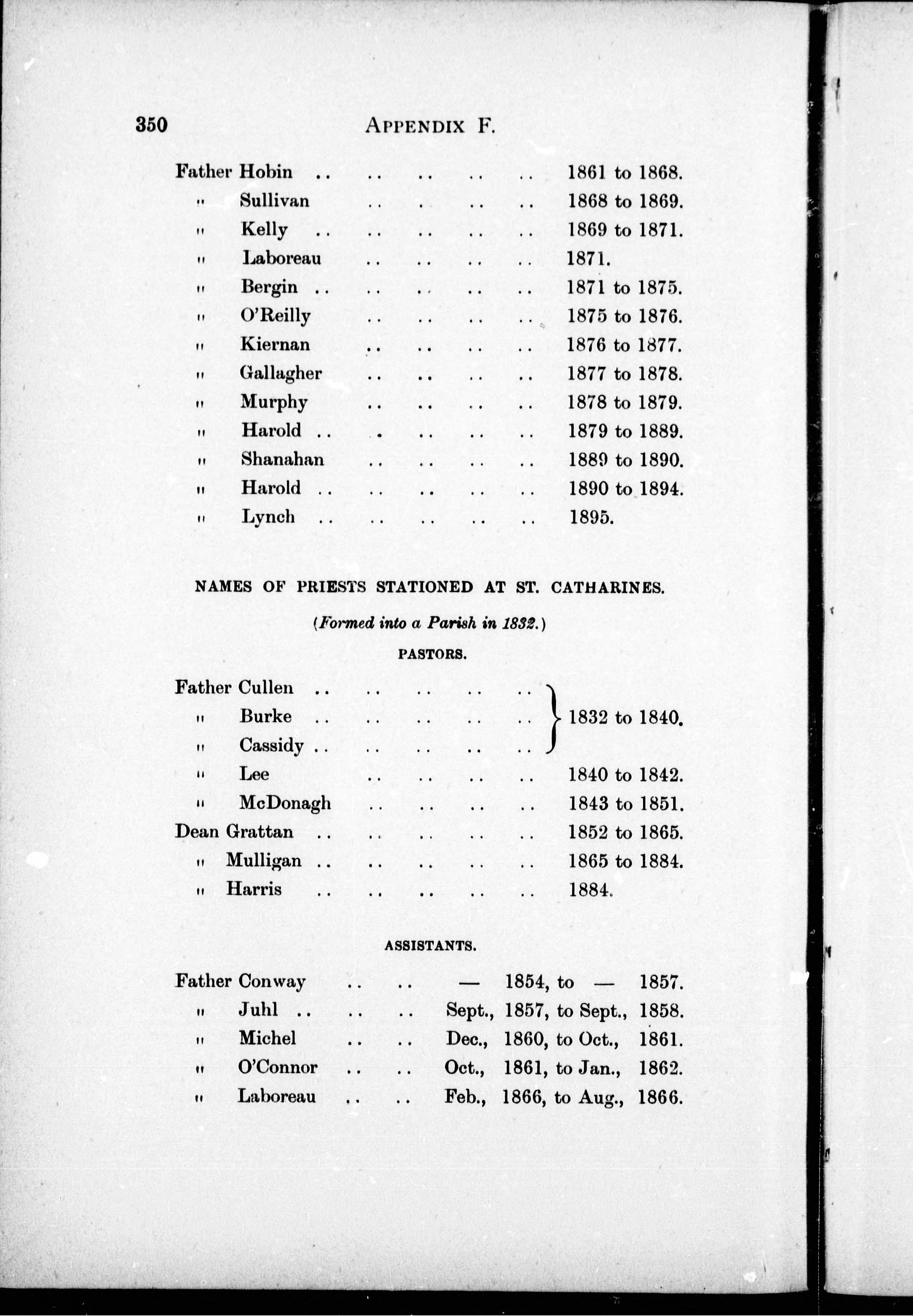 350 APPENDIX F.

Father Hobin .. .. .. .. .. 1861 to 1868.
" Sullivan .. .. .. .. 1868 to 1869.
" Kelly .. .. .. .. .. 1869 to 1871.
" Laboreau .. .. .. .. 1871.
" Bergin .. .. .. .. .. 1871 to 1875.
" O'Reilly .. .. .. .. 1875 to 1876.
" Kiernan .. .. .. .. 1876 to 1877.
" Gallagher .. .. .. .. 1877 to 1878.
" Murphy .. .. .. .. 1878 to 1879.
" Harold .. .. .. .. .. 1879 to 1889.
" Shanahan .. .. .. .. 1889 to 1890.
" Harold .. .. .. .. .. 1890 to 1894.
" Lynch .. .. .. .. .. 1895.

NAMES OF PRIESTS STATIONED AT ST. CATHARINES.

(Formed into a Parish in 1832.)

PASTORS.

Father Cullen .. .. .. .. ..
" Burke .. .. .. .. .. 1832 to 1840.
" Cassidy .. .. .. .. ..
" Lee .. .. .. .. 1840 to 1842.
" McDonagh .. .. .. .. 1843 to 1851.
Dean Grattan .. .. .. .. .. 1852 to 1865.
" Mulligan .. .. .. .. .. 1865 to 1884.
" Harris .. .. .. .. .. 1884.

ASSISTANTS.

Father Conway .. .. — 1854, to — 1857.
" Juhl .. .. .. Sept., 1857, to Sept., 1858.
" Michel .. .. Dec., 1860, to Oct., 1861.
" O'Connor .. .. Oct., 1861, to Jan., 1862.
" Laboreau .. .. Feb., 1866, to Aug., 1866.